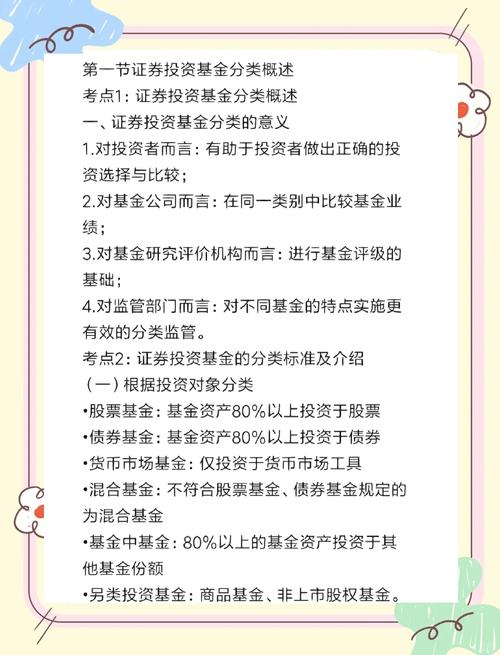 第一节证券投资基金分类概述
考点1：证券投资基金分类概述
一、证券投资基金分类的意义
1.对投资者而言：有助于投资者做出正确的投资选择与比较；
2.对基金公司而言：在同一类别中比较基金业绩；
3.对基金研究评价机构而言：进行基金评级的基础；
4.对监管部门而言：对不同基金的特点实施更有效的分类监管。
考点2：证券投资基金的分类标准及介绍
（一）根据投资对象分类
•股票基金：基金资产80%以上投资于股票
•债券基金：基金资产80%以上投资于债券
•货币市场基金：仅投资于货币市场工具
•混合基金：不符合股票基金、债券基金规定的为混合基金
•基金中基金：80%以上的基金资产投资于其他基金份额
•另类投资基金：商品基金、非上市股权基金。